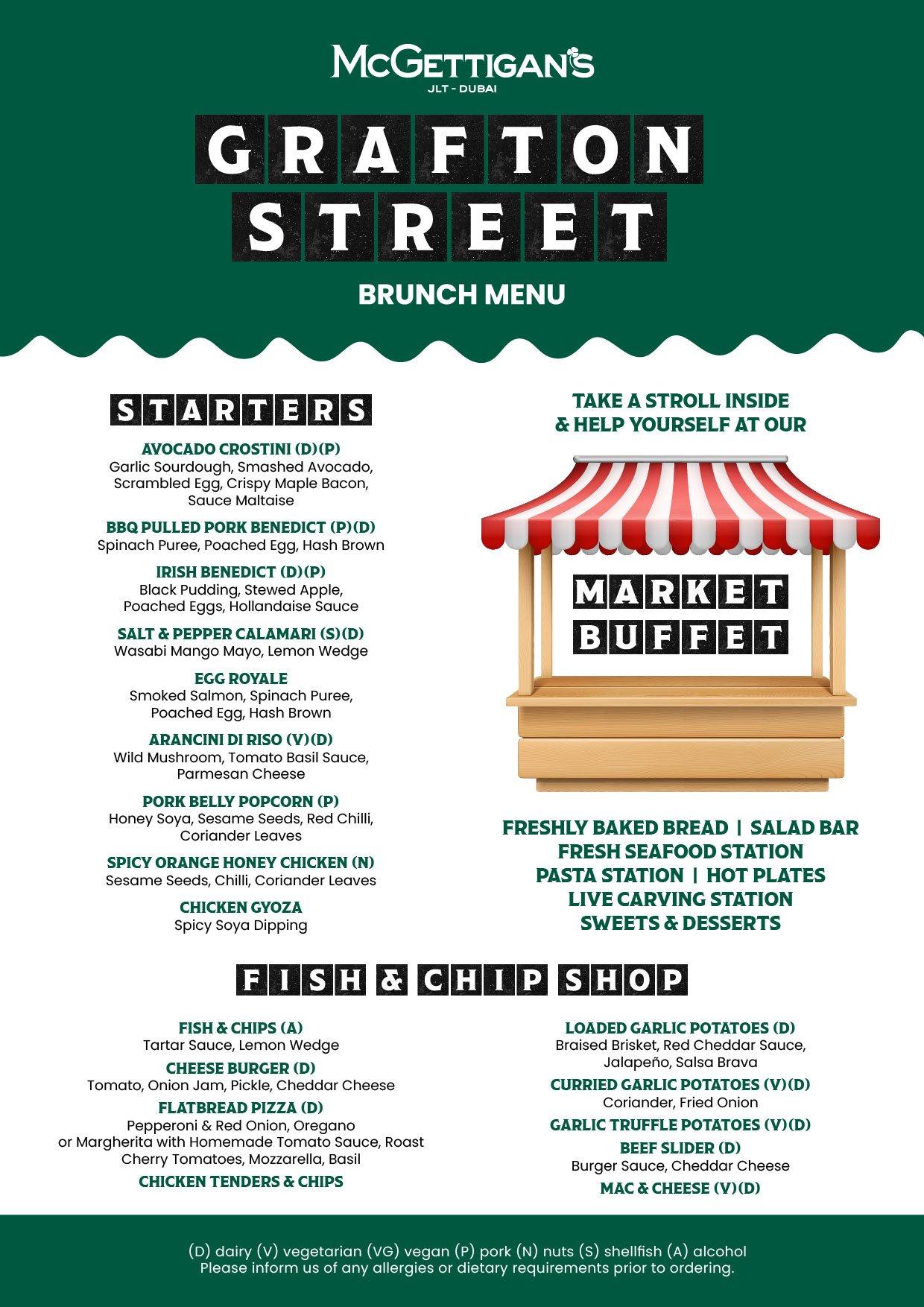 McGETTIGAN'S
JLT - DUBAI

GRAFTON STREET

BRUNCH MENU

STARTERS

AVOCADO CROSTINI (D)(P)
Garlic Sourdough, Smashed Avocado, Scrambled Egg, Crispy Maple Bacon, Sauce Maltaise

BBQ PULLED PORK BENEDICT (P)(D)
Spinach Puree, Poached Egg, Hash Brown

IRISH BENEDICT (D)(P)
Black Pudding, Stewed Apple, Poached Eggs, Hollandaise Sauce

SALT & PEPPER CALAMARI (S)(D)
Wasabi Mango Mayo, Lemon Wedge

EGG ROYALE
Smoked Salmon, Spinach Puree, Poached Egg, Hash Brown

ARANCINI DI RISO (V)(D)
Wild Mushroom, Tomato Basil Sauce, Parmesan Cheese

PORK BELLY POPCORN (P)
Honey Soya, Sesame Seeds, Red Chilli, Coriander Leaves

SPICY ORANGE HONEY CHICKEN (N)
Sesame Seeds, Chilli, Coriander Leaves

CHICKEN GYOZA
Spicy Soya Dipping

TAKE A STROLL INSIDE & HELP YOURSELF AT OUR

MARKET BUFFET

FRESHLY BAKED BREAD | SALAD BAR
FRESH SEAFOOD STATION
PASTA STATION | HOT PLATES
LIVE CARVING STATION
SWEETS & DESSERTS

FISH & CHIP SHOP

FISH & CHIPS (A)
Tartar Sauce, Lemon Wedge

CHEESE BURGER (D)
Tomato, Onion Jam, Pickle, Cheddar Cheese

FLATBREAD PIZZA (D)
Pepperoni & Red Onion, Oregano or Margherita with Homemade Tomato Sauce, Roast Cherry Tomatoes, Mozzarella, Basil

CHICKEN TENDERS & CHIPS

LOADED GARLIC POTATOES (D)
Braised Brisket, Red Cheddar Sauce, Jalapeño, Salsa Brava

CURRIED GARLIC POTATOES (V)(D)
Coriander, Fried Onion

GARLIC TRUFFLE POTATOES (V)(D)

BEEF SLIDER (D)
Burger Sauce, Cheddar Cheese

MAC & CHEESE (V)(D)

(D) dairy (V) vegetarian (VG) vegan (P) pork (N) nuts (S) shellfish (A) alcohol
Please inform us of any allergies or dietary requirements prior to ordering.